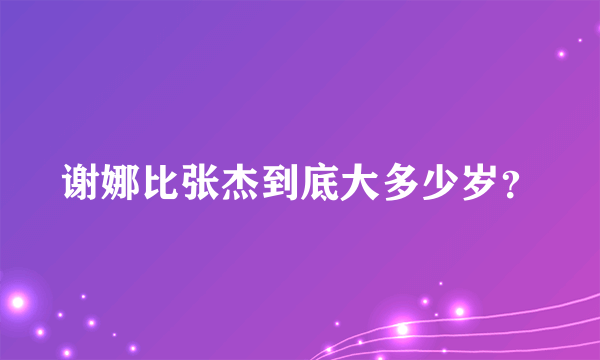 谢娜比张杰到底大多少岁?